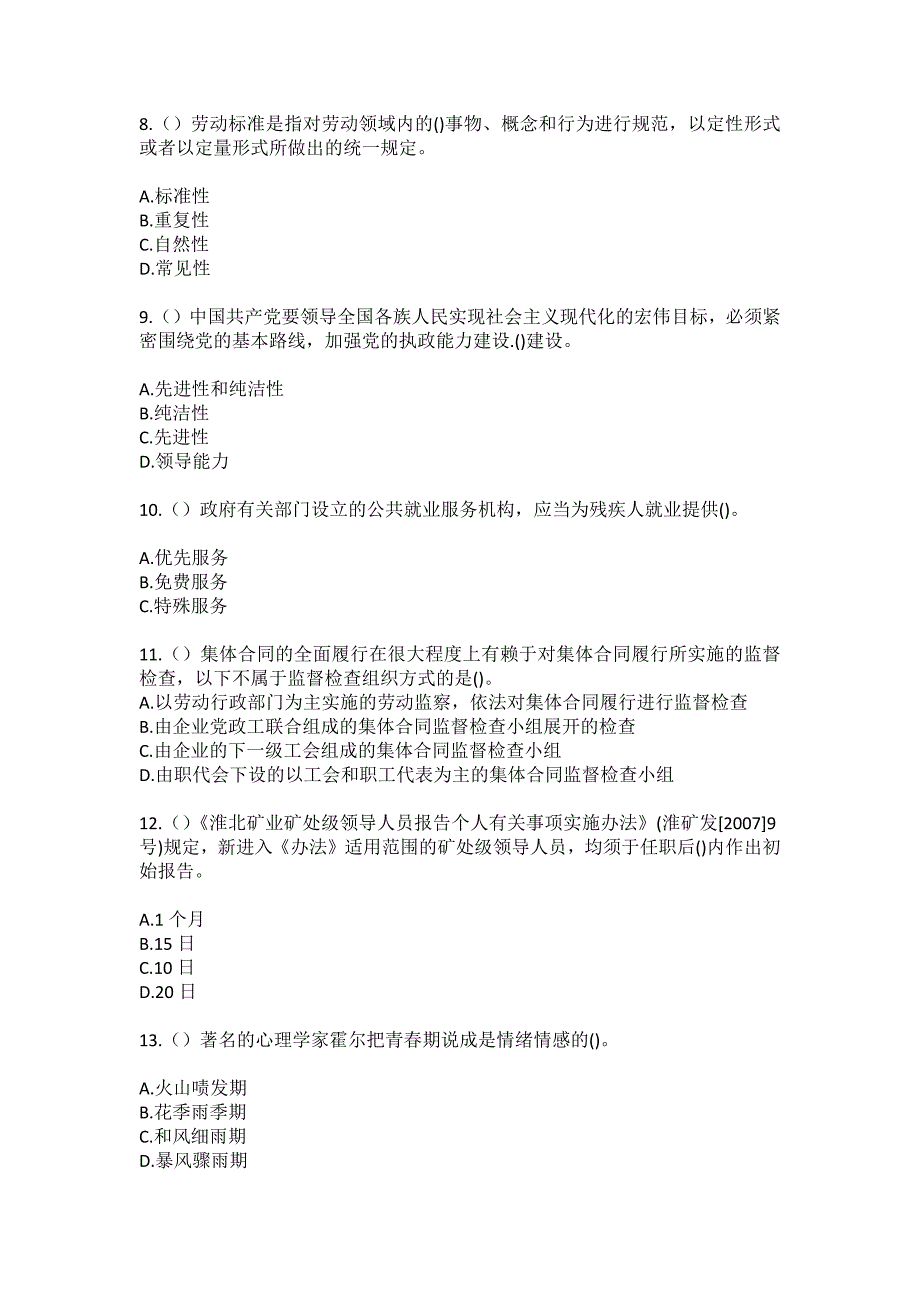 8.（）劳动标准是指对劳动领域内的()事物、概念和行为进行规范，以定性形式或者以定量形式所做出的统一规定。

A.标准性
B.重复性
C.自然性
D.常见性

9.（）中国共产党要领导全国各族人民实现社会主义现代化的宏伟目标，必须紧密围绕党的基本路线，加强党的执政能力建设.()建设。

A.先进性和纯洁性
B.纯洁性
C.先进性
D.领导能力

10.（）政府有关部门设立的公共就业服务机构，应当为残疾人就业提供()。

A.优先服务
B.免费服务
C.特殊服务

11.（）集体合同的全面履行在很大程度上有赖于对集体合同履行所实施的监督检查，以下不属于监督检查组织方式的是()。
A.以劳动行政部门为主实施的劳动监察，依法对集体合同履行进行监督检查
B.由企业党政工联合组成的集体合同监督检查小组展开的检查
C.由企业的下一级工会组成的集体合同监督检查小组
D.由职代会下设的以工会和职工代表为主的集体合同监督检查小组

12.（）《淮北矿业矿处级领导人员报告个人有关事项实施办法》(淮矿发[2007]9号)规定，新进入《办法》适用范围的矿处级领导人员，均须于任职后()内作出初始报告。

A.1 个月
B.15 日
C.10 日
D.20 日

13.（）著名的心理学家霍尔把青春期说成是情绪情感的()。

A.火山喷发期
B.花季雨季期
C.和风细雨期
D.暴风骤雨期